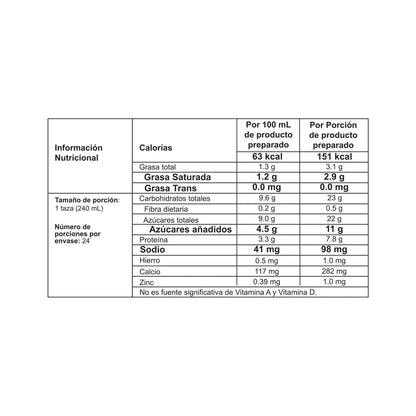 | Información Nutricional | Calorías | Por 100 mL de producto preparado | Por Porción de producto preparado |
|---|---|---|---|
| | | 63 kcal | 151 kcal |
| | Grasa total | 1.3 g | 3.1 g |
| | Grasa Saturada | 1.2 g | 2.9 g |
| | Grasa Trans | 0.0 mg | 0.0 mg |
| Tamaño de porción: 1 taza (240 mL) Número de porciones por envase: 24 | Carbohidratos totales | 9.6 g | 23 g |
| | Fibra dietaria | 0.2 g | 0.5 g |
| | Azúcares totales | 9.0 g | 22 g |
| | Azúcares añadidos | 4.5 g | 11 g |
| | Proteína | 3.3 g | 7.8 g |
| | Sodio | 41 mg | 98 mg |
| | Hierro | 0.5 mg | 1.0 mg |
| | Calcio | 117 mg | 282 mg |
| | Zinc | 0.39 mg | 1.0 mg |
| | No es fuente significativa de Vitamina A y Vitamina D. | | |